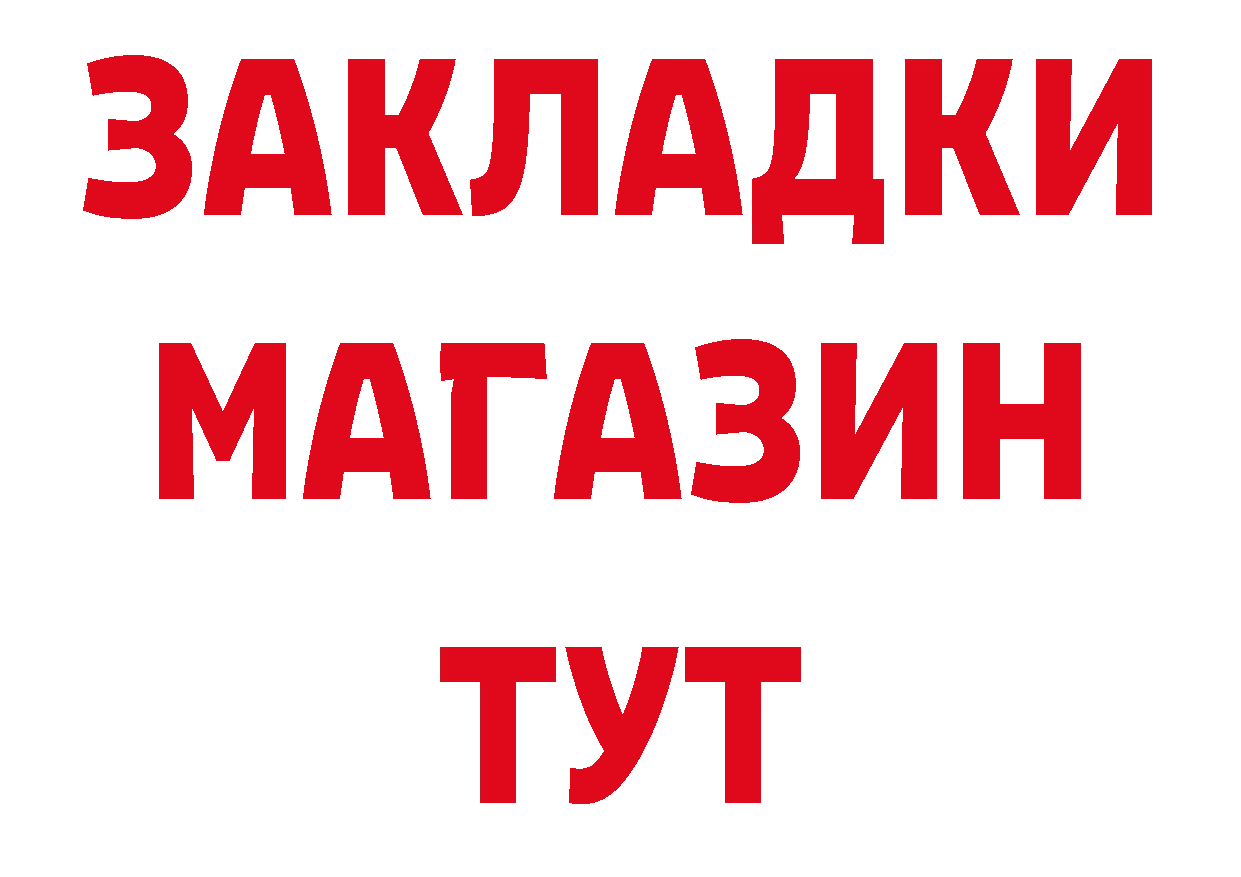 ЗАКЛАДКИ
МАГАЗИН
ТУТ